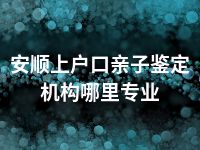 安顺上户口亲子鉴定机构哪里专业